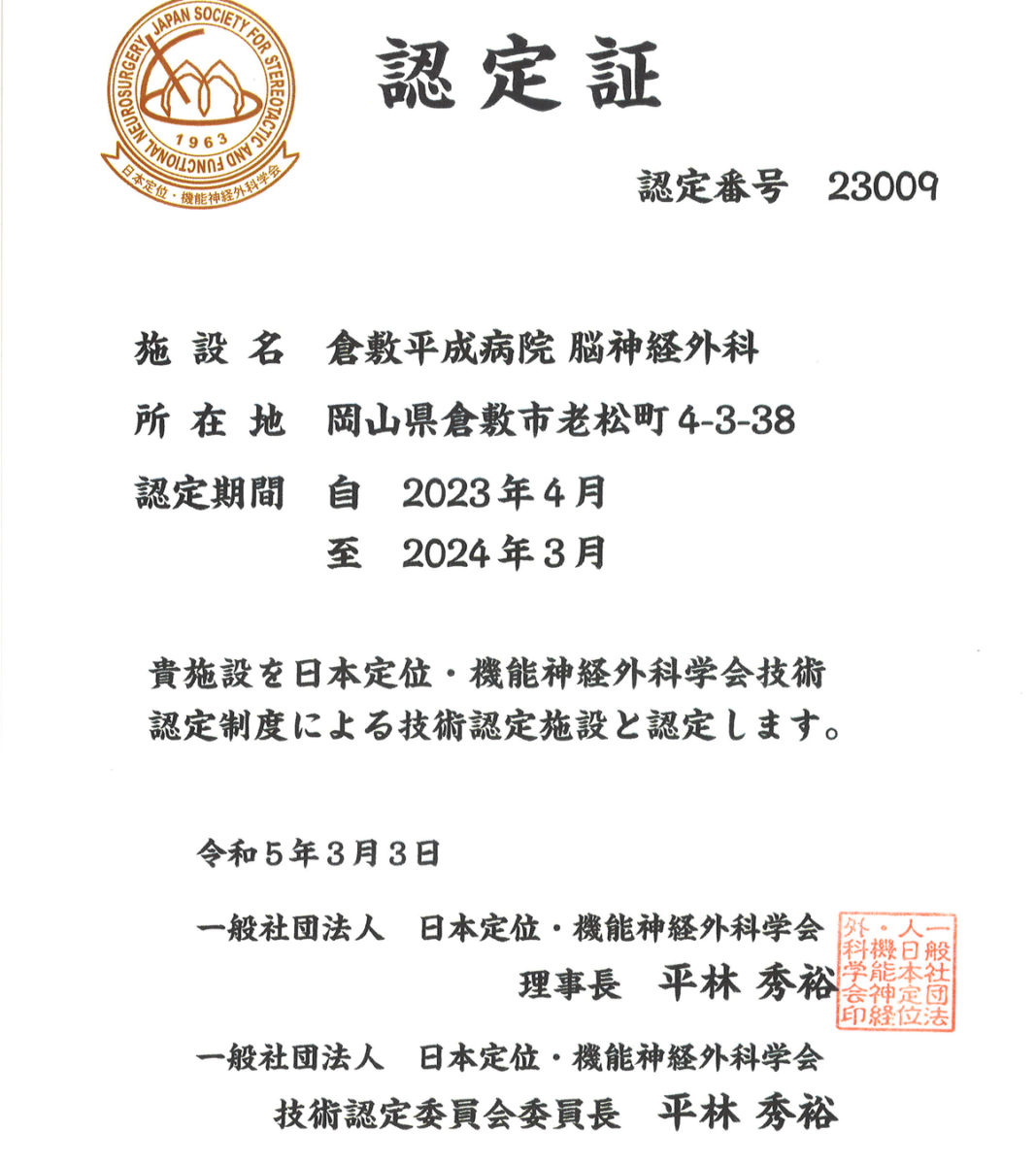 JAPAN SOCIETY FOR STEREOTACTIC AND FUNCTIONAL NEUROSURGERY
1963
日本定位・機能神経外科学会

認定証

認定番号　23009

施設名　倉敷平成病院 脳神経外科

所在地　岡山県倉敷市老松町4-3-38

認定期間　自　2023年4月
至　2024年3月

貴施設を日本定位・機能神経外科学会技術認定制度による技術認定施設と認定します。

令和5年3月3日

一般社団法人　日本定位・機能神経外科学会
理事長　平林 秀裕

一般社団法人日本定位・機能神経外科学会印

一般社団法人　日本定位・機能神経外科学会
技術認定委員会委員長　平林 秀裕